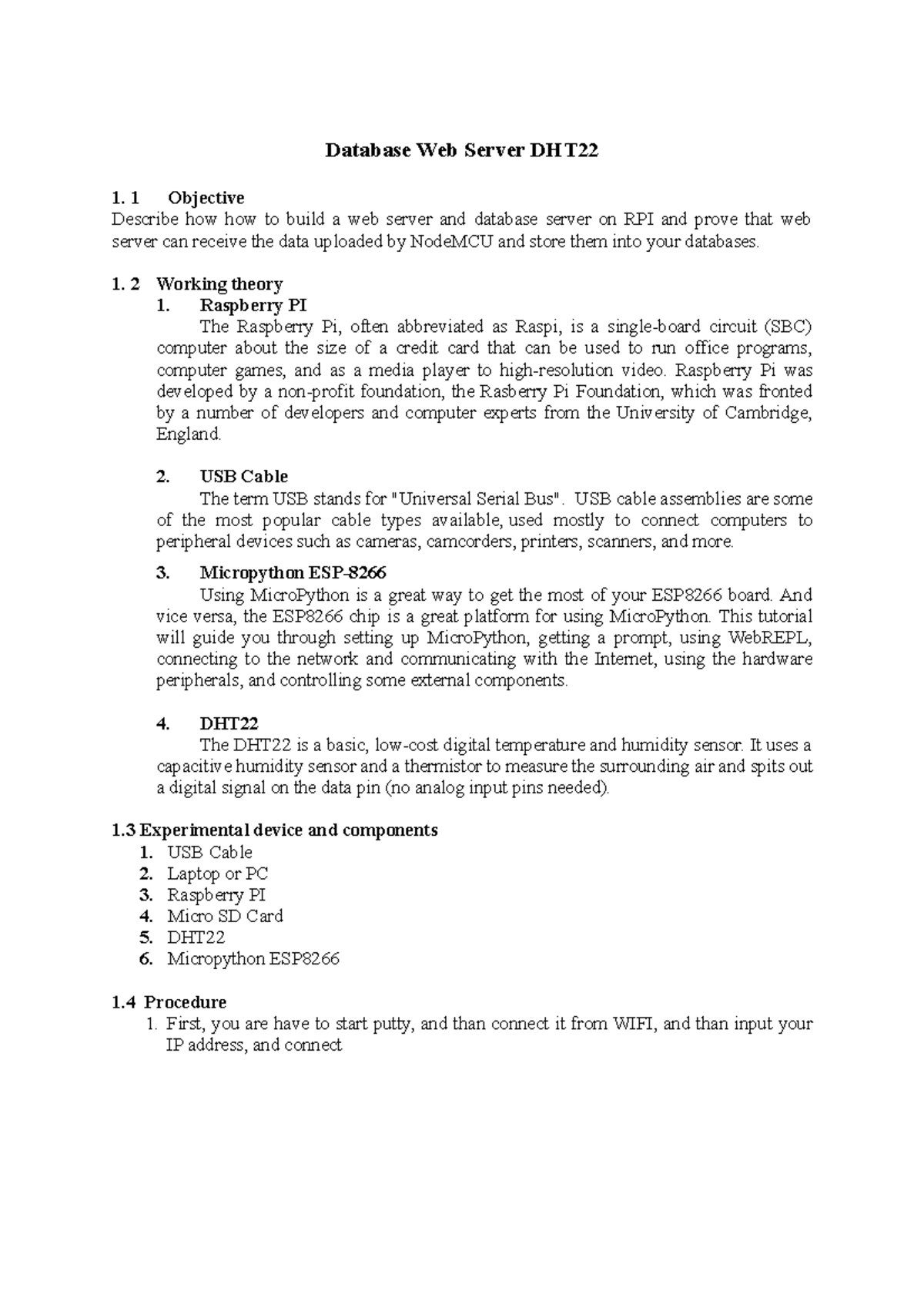 Database Web Server DHT22

1. 1 Objective
Describe how how to build a web server and database server on RPI and prove that web server can receive the data uploaded by NodeMCU and store them into your databases.

1. 2 Working theory
1. Raspberry PI
The Raspberry Pi, often abbreviated as Raspi, is a single-board circuit (SBC) computer about the size of a credit card that can be used to run office programs, computer games, and as a media player to high-resolution video. Raspberry Pi was developed by a non-profit foundation, the Rasberry Pi Foundation, which was fronted by a number of developers and computer experts from the University of Cambridge, England.

2. USB Cable
The term USB stands for "Universal Serial Bus". USB cable assemblies are some of the most popular cable types available, used mostly to connect computers to peripheral devices such as cameras, camcorders, printers, scanners, and more.

3. Micropython ESP-8266
Using MicroPython is a great way to get the most of your ESP8266 board. And vice versa, the ESP8266 chip is a great platform for using MicroPython. This tutorial will guide you through setting up MicroPython, getting a prompt, using WebREPL, connecting to the network and communicating with the Internet, using the hardware peripherals, and controlling some external components.

4. DHT22
The DHT22 is a basic, low-cost digital temperature and humidity sensor. It uses a capacitive humidity sensor and a thermistor to measure the surrounding air and spits out a digital signal on the data pin (no analog input pins needed).

1.3 Experimental device and components
1. USB Cable
2. Laptop or PC
3. Raspberry PI
4. Micro SD Card
5. DHT22
6. Micropython ESP8266

1.4 Procedure
1. First, you are have to start putty, and than connect it from WIFI, and than input your IP address, and connect